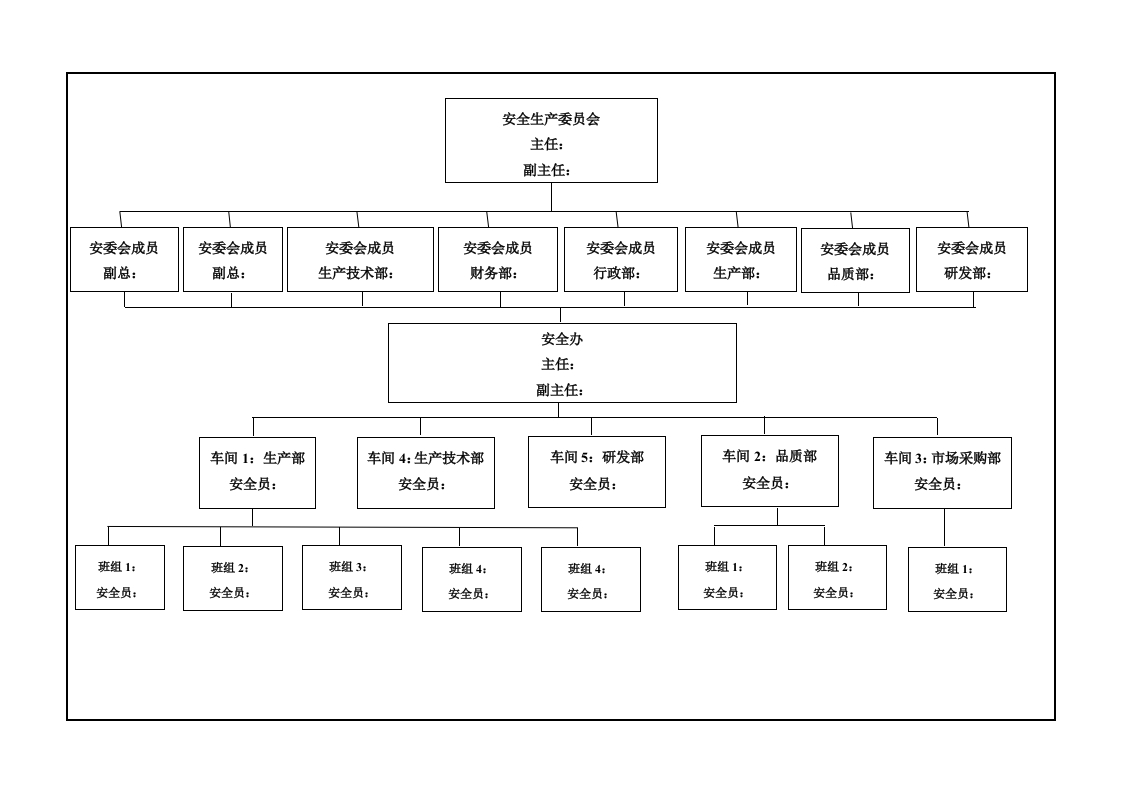 安全生产委员会
主任：
副主任：

安委会成员
副总：

安委会成员
副总：

安委会成员
生产技术部：

安委会成员
财务部：

安委会成员
行政部：

安委会成员
生产部：

安委会成员
品质部：

安委会成员
研发部：

安全办
主任：
副主任：

车间 1：生产部
安全员：

车间 4：生产技术部
安全员：

车间 5：研发部
安全员：

车间 2：品质部
安全员：

车间 3：市场采购部
安全员：

班组 1：
安全员：

班组 2：
安全员：

班组 3：
安全员：

班组 4：
安全员：

班组 4：
安全员：

班组 1：
安全员：

班组 2：
安全员：

班组 1：
安全员：